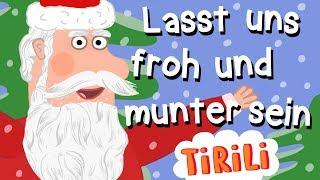 Lasst uns froh und munter sein

TiRiLi